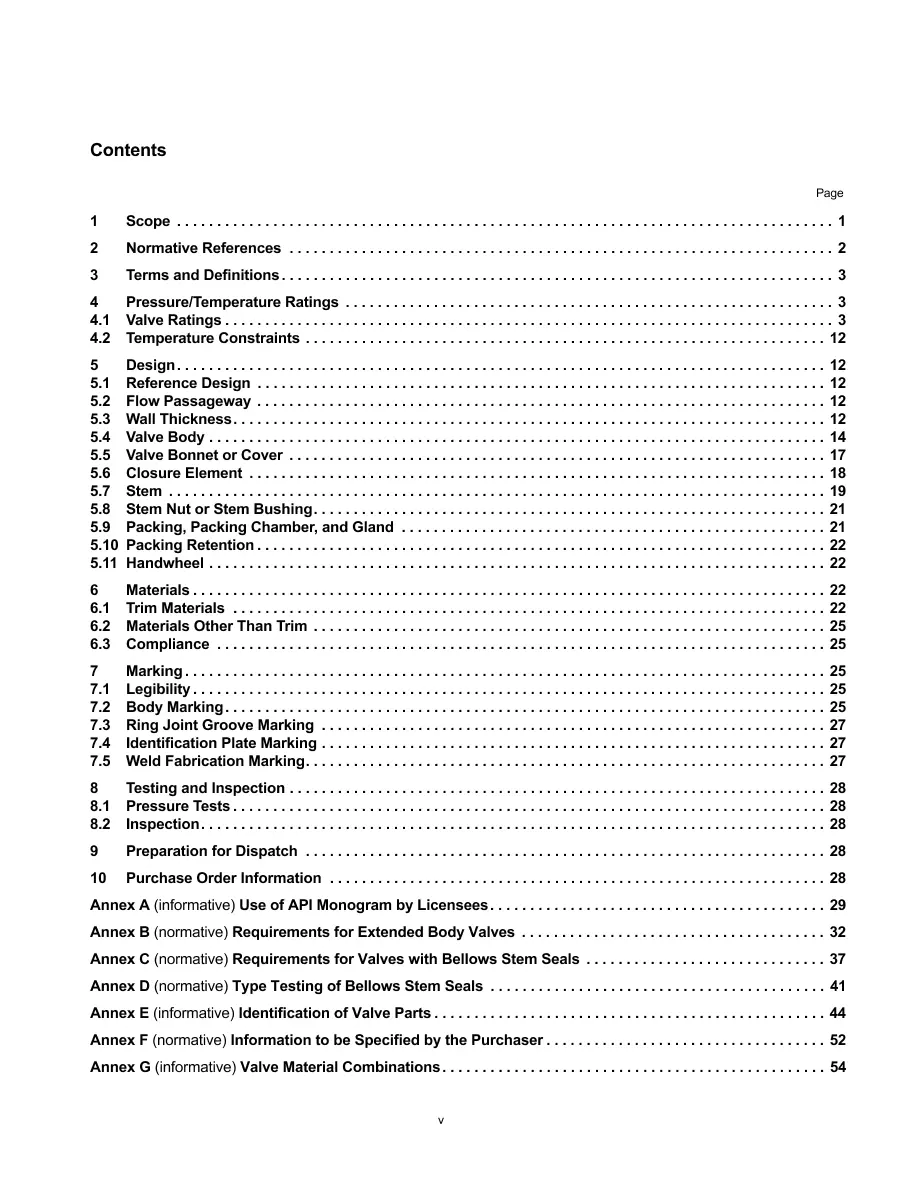 Contents

Page

1 Scope 1

2 Normative References 2

3 Terms and Definitions 3

4 Pressure/Temperature Ratings 3
4.1 Valve Ratings 3
4.2 Temperature Constraints 12

5 Design 12
5.1 Reference Design 12
5.2 Flow Passageway 12
5.3 Wall Thickness 12
5.4 Valve Body 14
5.5 Valve Bonnet or Cover 17
5.6 Closure Element 18
5.7 Stem 19
5.8 Stem Nut or Stem Bushing 21
5.9 Packing, Packing Chamber, and Gland 21
5.10 Packing Retention 22
5.11 Handwheel 22

6 Materials 22
6.1 Trim Materials 22
6.2 Materials Other Than Trim 25
6.3 Compliance 25

7 Marking 25
7.1 Legibility 25
7.2 Body Marking 25
7.3 Ring Joint Groove Marking 27
7.4 Identification Plate Marking 27
7.5 Weld Fabrication Marking 27

8 Testing and Inspection 28
8.1 Pressure Tests 28
8.2 Inspection 28

9 Preparation for Dispatch 28

10 Purchase Order Information 28

Annex A (informative) Use of API Monogram by Licensees 29

Annex B (normative) Requirements for Extended Body Valves 32

Annex C (normative) Requirements for Valves with Bellows Stem Seals 37

Annex D (normative) Type Testing of Bellows Stem Seals 41

Annex E (informative) Identification of Valve Parts 44

Annex F (normative) Information to be Specified by the Purchaser 52

Annex G (informative) Valve Material Combinations 54

v